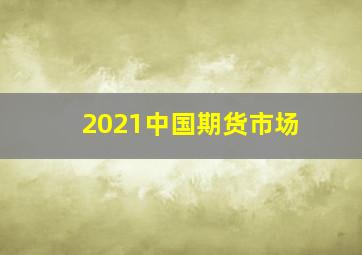 2021中国期货市场